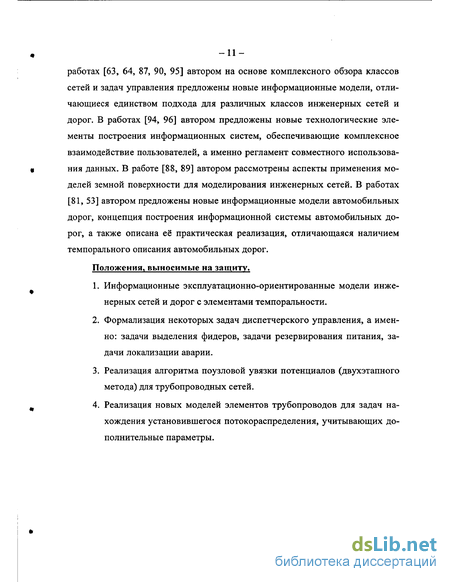 – 11 –

работах [63, 64, 87, 90, 95] автором на основе комплексного обзора классов сетей и задач управления предложены новые информационные модели, отличающиеся единством подхода для различных классов инженерных сетей и дорог. В работах [94, 96] автором предложены новые технологические элементы построения информационных систем, обеспечивающие комплексное взаимодействие пользователей, а именно регламент совместного использования данных. В работе [88, 89] автором рассмотрены аспекты применения моделей земной поверхности для моделирования инженерных сетей. В работах [81, 53] автором предложены новые информационные модели автомобильных дорог, концепция построения информационной системы автомобильных дорог, а также описана её практическая реализация, отличающаяся наличием темпорального описания автомобильных дорог.

Положения, выносимые на защиту.

1. Информационные эксплуатационно-ориентированные модели инженерных сетей и дорог с элементами темпоральности.

2. Формализация некоторых задач диспетчерского управления, а именно: задачи выделения фидеров, задачи резервирования питания, задачи локализации аварии.

3. Реализация алгоритма поузловой увязки потенциалов (двухэтапного метода) для трубопроводных сетей.

4. Реализация новых моделей элементов трубопроводов для задач нахождения установившегося потокораспределения, учитывающих дополнительные параметры.

dsLib.net
библиотека диссертаций